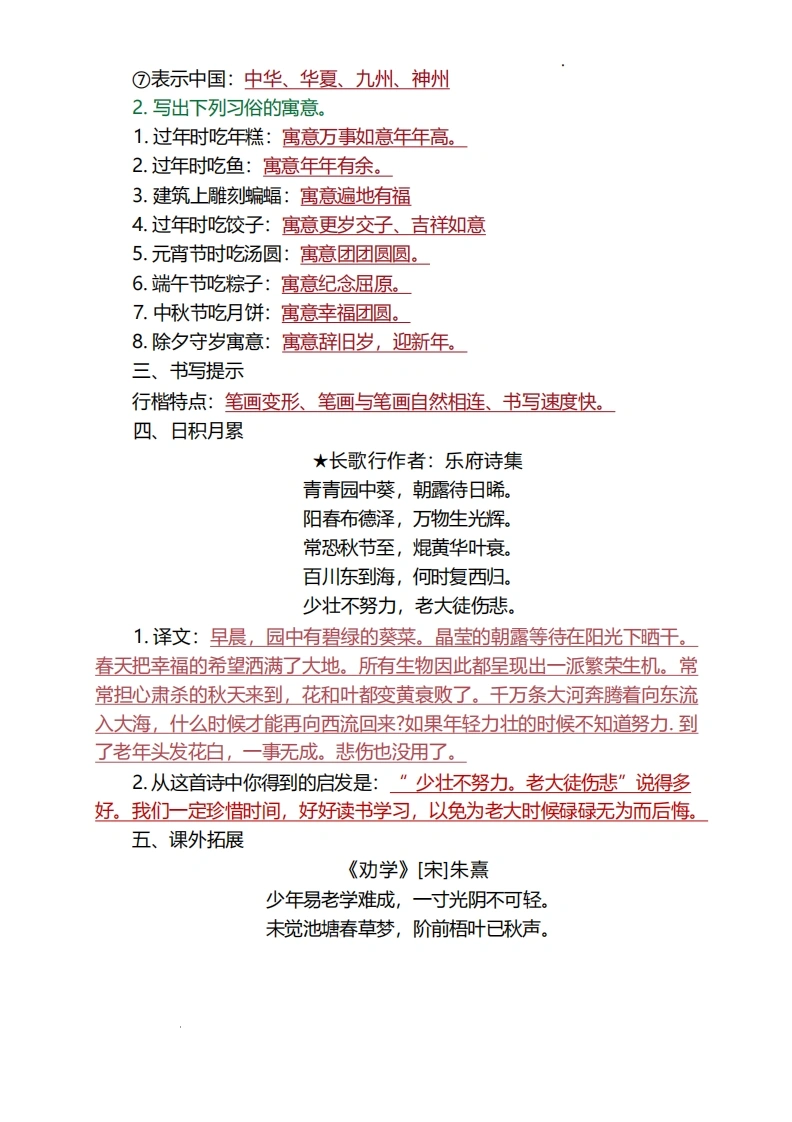 ⑦表示中国：中华、华夏、九州、神州
2. 写出下列习俗的寓意。
1. 过年时吃年糕：寓意万事如意年年高。
2. 过年时吃鱼：寓意年年有余。
3. 建筑上雕刻蝙蝠：寓意遍地有福
4. 过年时吃饺子：寓意更岁交子、吉祥如意
5. 元宵节时吃汤圆：寓意团团圆圆。
6. 端午节吃粽子：寓意纪念屈原。
7. 中秋节吃月饼：寓意幸福团圆。
8. 除夕守岁寓意：寓意辞旧岁，迎新年。
三、书写提示
行楷特点：笔画变形、笔画与笔画自然相连、书写速度快。
四、日积月累

★长歌行作者：乐府诗集
青青园中葵，朝露待日晞。
阳春布德泽，万物生光辉。
常恐秋节至，焜黄华叶衰。
百川东到海，何时复西归。
少壮不努力，老大徒伤悲。

1. 译文：早晨，园中有碧绿的葵菜。晶莹的朝露等待在阳光下晒干。春天把幸福的希望洒满了大地。所有生物因此都呈现出一派繁荣生机。常常担心肃杀的秋天来到，花和叶都变黄衰败了。千万条大河奔腾着向东流入大海，什么时候才能再向西流回来?如果年轻力壮的时候不知道努力. 到了老年头发花白，一事无成。悲伤也没用了。
2. 从这首诗中你得到的启发是：“少壮不努力。老大徒伤悲”说得多好。我们一定珍惜时间，好好读书学习，以免为老大时候碌碌无为而后悔。
五、课外拓展

《劝学》[宋]朱熹
少年易老学难成，一寸光阴不可轻。
未觉池塘春草梦，阶前梧叶已秋声。